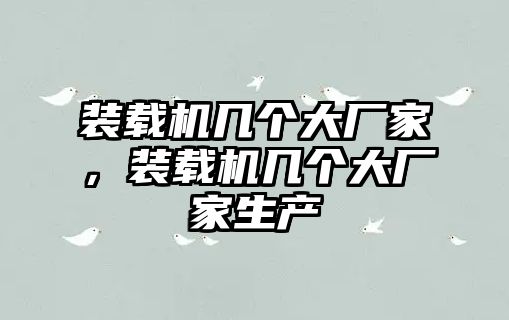 装载机几个大厂家，装载机几个大厂家生产